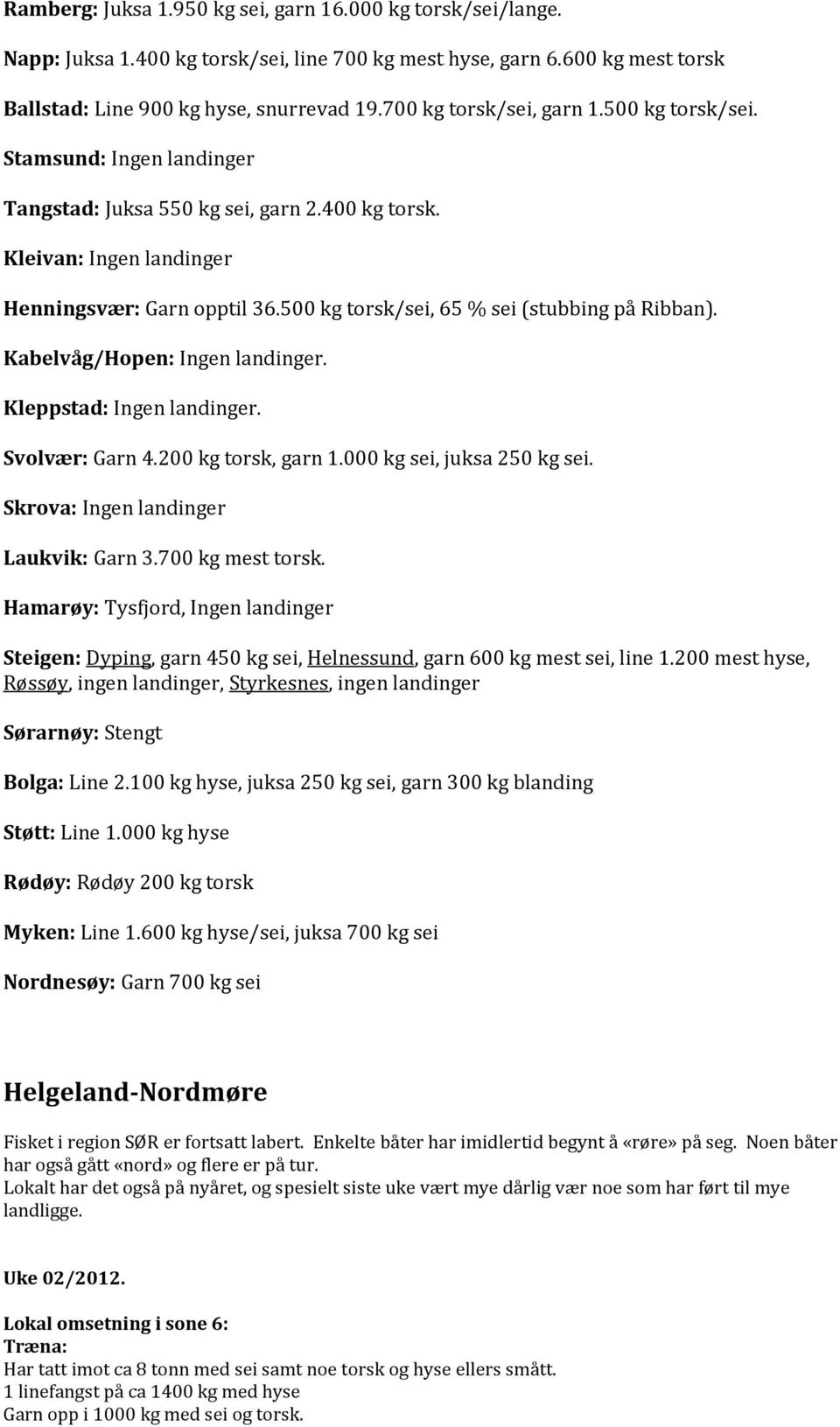 Ramberg: Juksa 1.950 kg sei, garn 16.000 kg torsk/sei/lange.

Napp: Juksa 1.400 kg torsk/sei, line 700 kg mest hyse, garn 6.600 kg mest torsk

Ballstad: Line 900 kg hyse, snurrevad 19.700 kg torsk/sei, garn 1.500 kg torsk/sei.

Stamsund: Ingen landinger

Tangstad: Juksa 550 kg sei, garn 2.400 kg torsk.

Kleivan: Ingen landinger

Henningsvær: Garn opptil 36.500 kg torsk/sei, 65 % sei (stubbing på Ribban).

Kabelvåg/Hopen: Ingen landinger.

Kleppstad: Ingen landinger.

Svolvær: Garn 4.200 kg torsk, garn 1.000 kg sei, juksa 250 kg sei.

Skrova: Ingen landinger

Laukvik: Garn 3.700 kg mest torsk.

Hamarøy: Tysfjord, Ingen landinger

Steigen: Dyping, garn 450 kg sei, Helnessund, garn 600 kg mest sei, line 1.200 mest hyse, Røssøy, ingen landinger, Styrkesnes, ingen landinger

Sørarnøy: Stengt

Bolga: Line 2.100 kg hyse, juksa 250 kg sei, garn 300 kg blanding

Støtt: Line 1.000 kg hyse

Rødøy: Rødøy 200 kg torsk

Myken: Line 1.600 kg hyse/sei, juksa 700 kg sei

Nordnesøy: Garn 700 kg sei

Helgeland-Nordmøre

Fisket i region SØR er fortsatt labert. Enkelte båter har imidlertid begynt å «røre» på seg. Noen båter har også gått «nord» og flere er på tur.
Lokalt har det også på nyåret, og spesielt siste uke vært mye dårlig vær noe som har ført til mye landligge.

Uke 02/2012.

Lokal omsetning i sone 6:
Træna:
Har tatt imot ca 8 tonn med sei samt noe torsk og hyse ellers smått.
1 linefangst på ca 1400 kg med hyse
Garn opp i 1000 kg med sei og torsk.